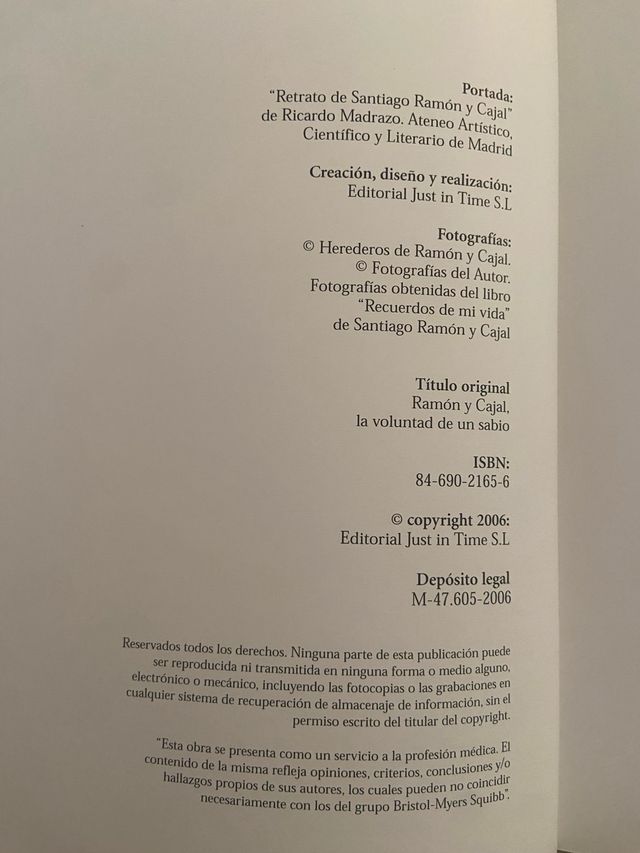 Portada:
"Retrato de Santiago Ramón y Cajal"
de Ricardo Madrazo. Ateneo Artístico,
Científico y Literario de Madrid

Creación, diseño y realización:
Editorial Just in Time S.L

Fotografías:
© Herederos de Ramón y Cajal.
© Fotografías del Autor.
Fotografías obtenidas del libro
"Recuerdos de mi vida"
de Santiago Ramón y Cajal

Título original
Ramón y Cajal,
la voluntad de un sabio

ISBN:
84-690-2165-6

© copyright 2006:
Editorial Just in Time S.L

Depósito legal
M-47.605-2006

Reservados todos los derechos. Ninguna parte de esta publicación puede ser reproducida ni transmitida en ninguna forma o medio alguno, electrónico o mecánico, incluyendo las fotocopias o las grabaciones en cualquier sistema de recuperación de almacenaje de información, sin el permiso escrito del titular del copyright.

"Esta obra se presenta como un servicio a la profesión médica. El contenido de la misma refleja opiniones, criterios, conclusiones y/o hallazgos propios de sus autores, los cuales pueden no coincidir necesariamente con los del grupo Bristol-Myers Squibb".